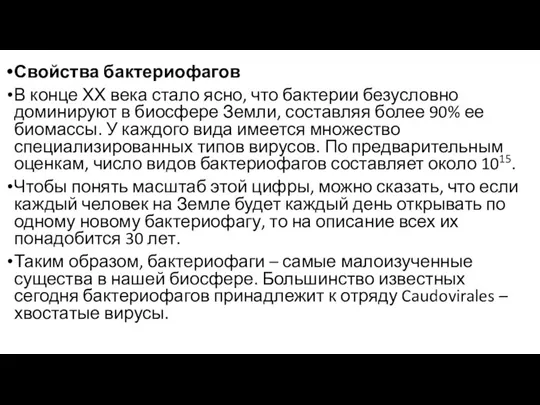 •Свойства бактериофагов

•В конце XX века стало ясно, что бактерии безусловно доминируют в биосфере Земли, составляя более 90% ее биомассы. У каждого вида имеется множество специализированных типов вирусов. По предварительным оценкам, число видов бактериофагов составляет около $10^{15}$.

•Чтобы понять масштаб этой цифры, можно сказать, что если каждый человек на Земле будет каждый день открывать по одному новому бактериофагу, то на описание всех их понадобится 30 лет.

•Таким образом, бактериофаги – самые малоизученные существа в нашей биосфере. Большинство известных сегодня бактериофагов принадлежит к отряду Caudovirales – хвостатые вирусы.